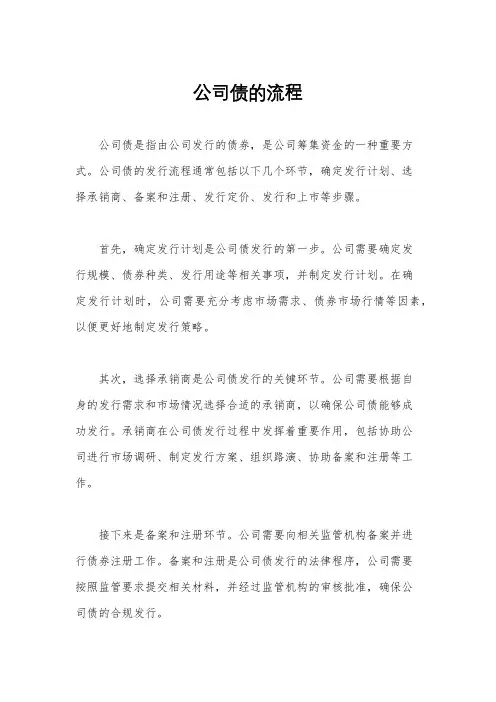 公司债的流程

公司债是指由公司发行的债券，是公司筹集资金的一种重要方式。公司债的发行流程通常包括以下几个环节，确定发行计划、选择承销商、备案和注册、发行定价、发行和上市等步骤。

首先，确定发行计划是公司债发行的第一步。公司需要确定发行规模、债券种类、发行用途等相关事项，并制定发行计划。在确定发行计划时，公司需要充分考虑市场需求、债券市场行情等因素，以便更好地制定发行策略。

其次，选择承销商是公司债发行的关键环节。公司需要根据自身的发行需求和市场情况选择合适的承销商，以确保公司债能够成功发行。承销商在公司债发行过程中发挥着重要作用，包括协助公司进行市场调研、制定发行方案、组织路演、协助备案和注册等工作。

接下来是备案和注册环节。公司需要向相关监管机构备案并进行债券注册工作。备案和注册是公司债发行的法律程序，公司需要按照监管要求提交相关材料，并经过监管机构的审核批准，确保公司债的合规发行。